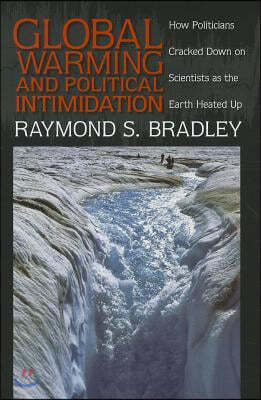 GLOBAL WARMING AND POLITICAL INTIMIDATION

How Politicians Cracked Down on Scientists as the Earth Heated Up

RAYMOND S. BRADLEY